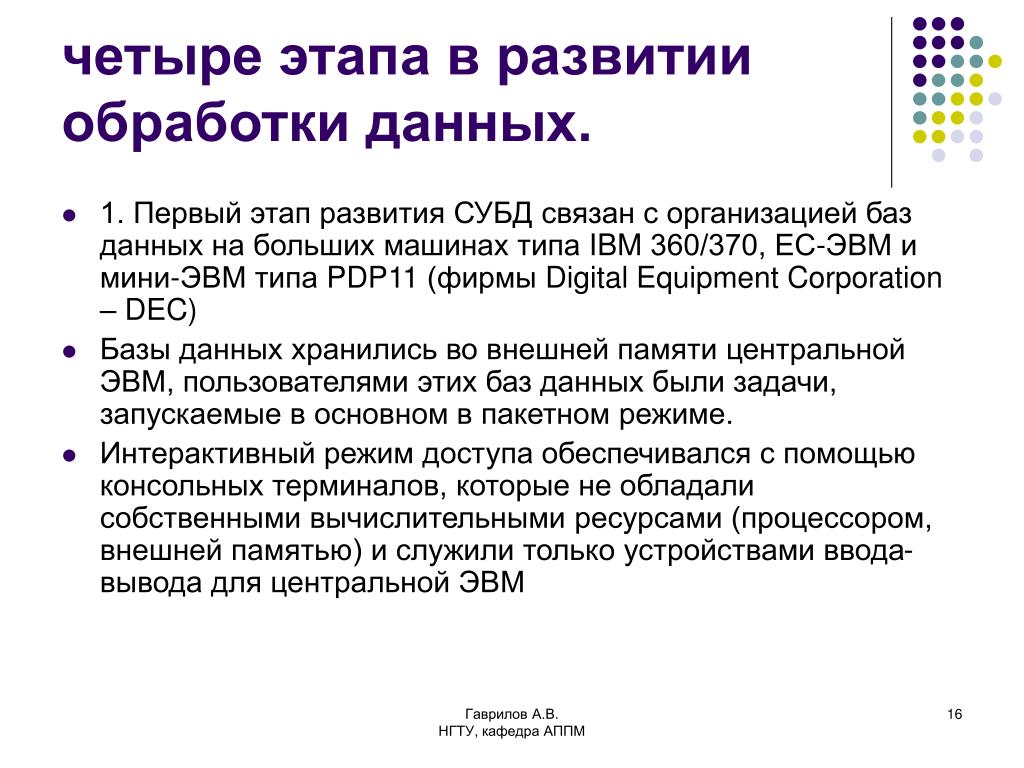 четыре этапа в развитии обработки данных.

- 1. Первый этап развития СУБД связан с организацией баз данных на больших машинах типа IBM 360/370, ЕС-ЭВМ и мини-ЭВМ типа PDP11 (фирмы Digital Equipment Corporation – DEC)
- Базы данных хранились во внешней памяти центральной ЭВМ, пользователями этих баз данных были задачи, запускаемые в основном в пакетном режиме.
- Интерактивный режим доступа обеспечивался с помощью консольных терминалов, которые не обладали собственными вычислительными ресурсами (процессором, внешней памятью) и служили только устройствами ввода-вывода для центральной ЭВМ

Гаврилов А.В.
НГТУ, кафедра АППМ

16